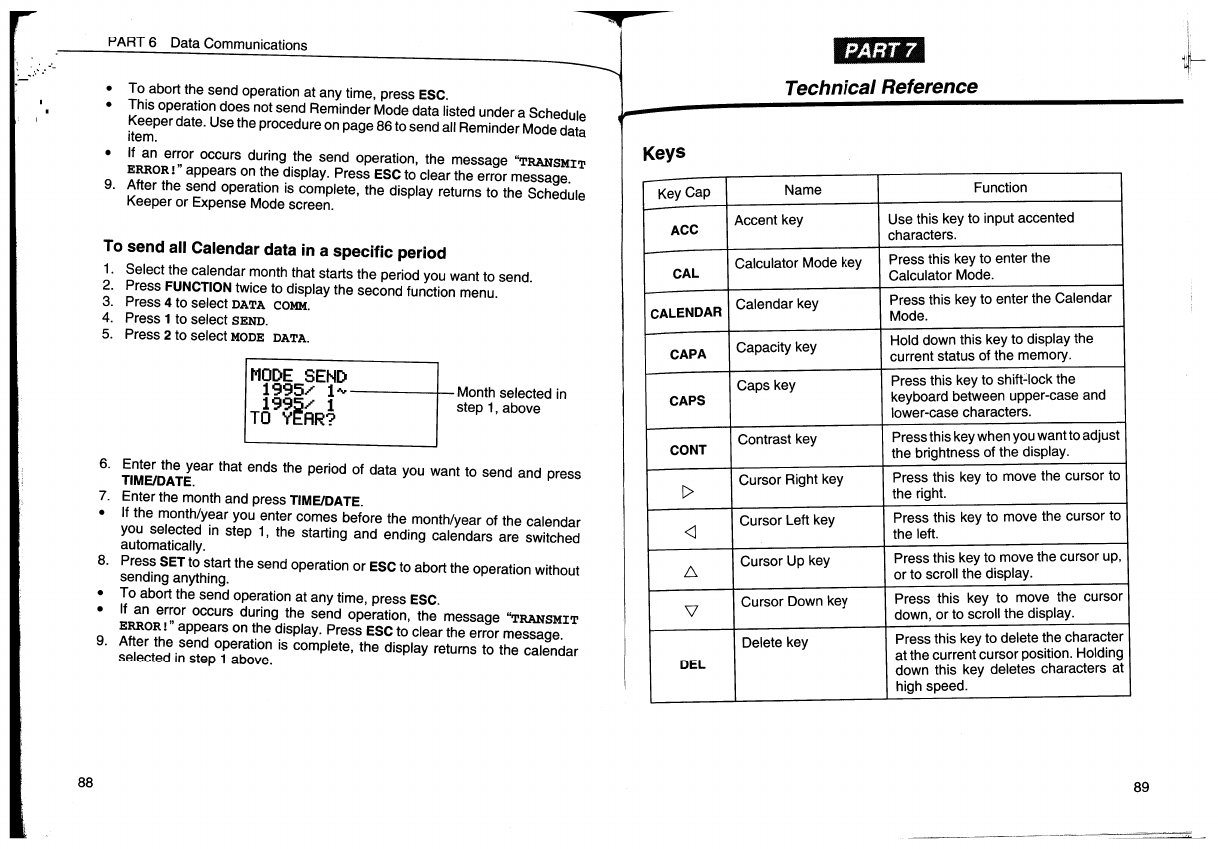 PART 6 Data Communications

• To abort the send operation at any time, press ESC.
• This operation does not send Reminder Mode data listed under a Schedule Keeper date. Use the procedure on page 86 to send all Reminder Mode data item.
• If an error occurs during the send operation, the message "TRANSMIT ERROR!" appears on the display. Press ESC to clear the error message.
9. After the send operation is complete, the display returns to the Schedule Keeper or Expense Mode screen.

To send all Calendar data in a specific period

1. Select the calendar month that starts the period you want to send.
2. Press FUNCTION twice to display the second function menu.
3. Press 4 to select DATA COMM.
4. Press 1 to select SEND.
5. Press 2 to select MODE DATA.

MODE SEND
1995/ 1~
1995/ 1
TO YEAR?

Month selected in step 1, above

6. Enter the year that ends the period of data you want to send and press TIME/DATE.
7. Enter the month and press TIME/DATE.
• If the month/year you enter comes before the month/year of the calendar you selected in step 1, the starting and ending calendars are switched automatically.
8. Press SET to start the send operation or ESC to abort the operation without sending anything.
• To abort the send operation at any time, press ESC.
• If an error occurs during the send operation, the message "TRANSMIT ERROR!" appears on the display. Press ESC to clear the error message.
9. After the send operation is complete, the display returns to the calendar selected in step 1 above.

88

PART 7

Technical Reference

Keys

| Key Cap | Name | Function |
|---|---|---|
| ACC | Accent key | Use this key to input accented characters. |
| CAL | Calculator Mode key | Press this key to enter the Calculator Mode. |
| CALENDAR | Calendar key | Press this key to enter the Calendar Mode. |
| CAPA | Capacity key | Hold down this key to display the current status of the memory. |
| CAPS | Caps key | Press this key to shift-lock the keyboard between upper-case and lower-case characters. |
| CONT | Contrast key | Press this key when you want to adjust the brightness of the display. |
| ▷ | Cursor Right key | Press this key to move the cursor to the right. |
| ◁ | Cursor Left key | Press this key to move the cursor to the left. |
| △ | Cursor Up key | Press this key to move the cursor up, or to scroll the display. |
| ▽ | Cursor Down key | Press this key to move the cursor down, or to scroll the display. |
| DEL | Delete key | Press this key to delete the character at the current cursor position. Holding down this key deletes characters at high speed. |

89